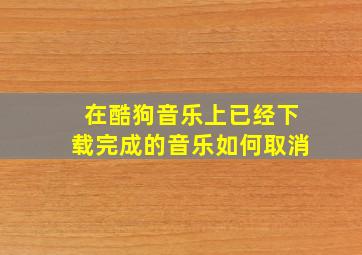 在酷狗音乐上已经下载完成的音乐如何取消